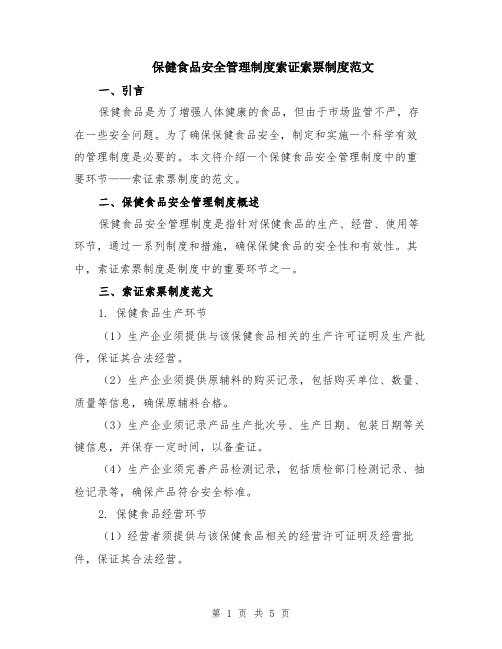 保健食品安全管理制度索证索票制度范文

一、引言

保健食品是为了增强人体健康的食品，但由于市场监管不严，存在一些安全问题。为了确保保健食品安全，制定和实施一个科学有效的管理制度是必要的。本文将介绍一个保健食品安全管理制度中的重要环节——索证索票制度的范文。

二、保健食品安全管理制度概述

保健食品安全管理制度是指针对保健食品的生产、经营、使用等环节，通过一系列制度和措施，确保保健食品的安全性和有效性。其中，索证索票制度是制度中的重要环节之一。

三、索证索票制度范文

1. 保健食品生产环节

（1）生产企业须提供与该保健食品相关的生产许可证明及生产批件，保证其合法经营。

（2）生产企业须提供原辅料的购买记录，包括购买单位、数量、质量等信息，确保原辅料合格。

（3）生产企业须记录产品生产批次号、生产日期、包装日期等关键信息，并保存一定时间，以备查证。

（4）生产企业须完善产品检测记录，包括质检部门检测记录、抽检记录等，确保产品符合安全标准。

2. 保健食品经营环节

（1）经营者须提供与该保健食品相关的经营许可证明及经营批件，保证其合法经营。

第 1 页 共 5 页